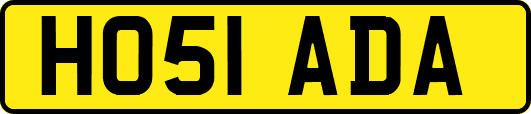 HO51 ADA